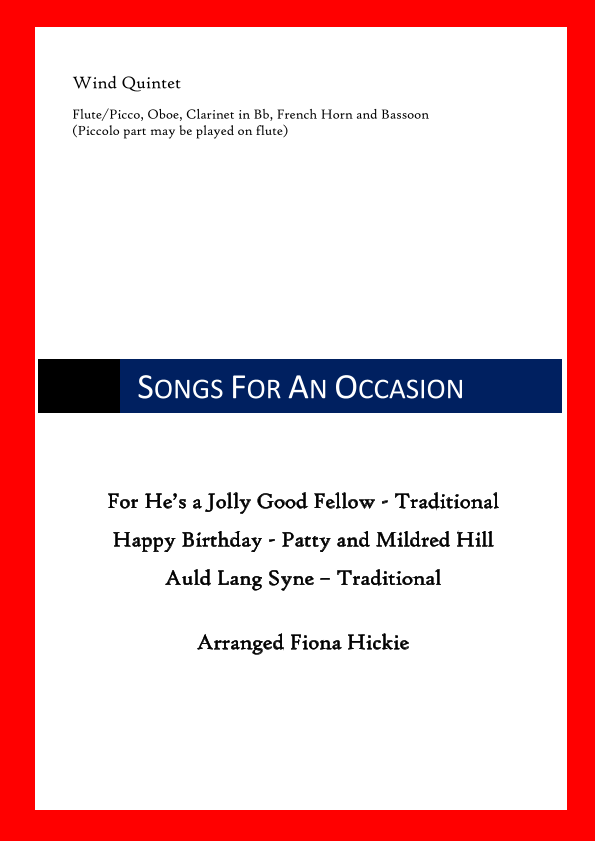 Wind Quintet

Flute/Picco, Oboe, Clarinet in Bb, French Horn and Bassoon
(Piccolo part may be played on flute)

SONGS FOR AN OCCASION

For He's a Jolly Good Fellow - Traditional

Happy Birthday - Patty and Mildred Hill

Auld Lang Syne – Traditional

Arranged Fiona Hickie